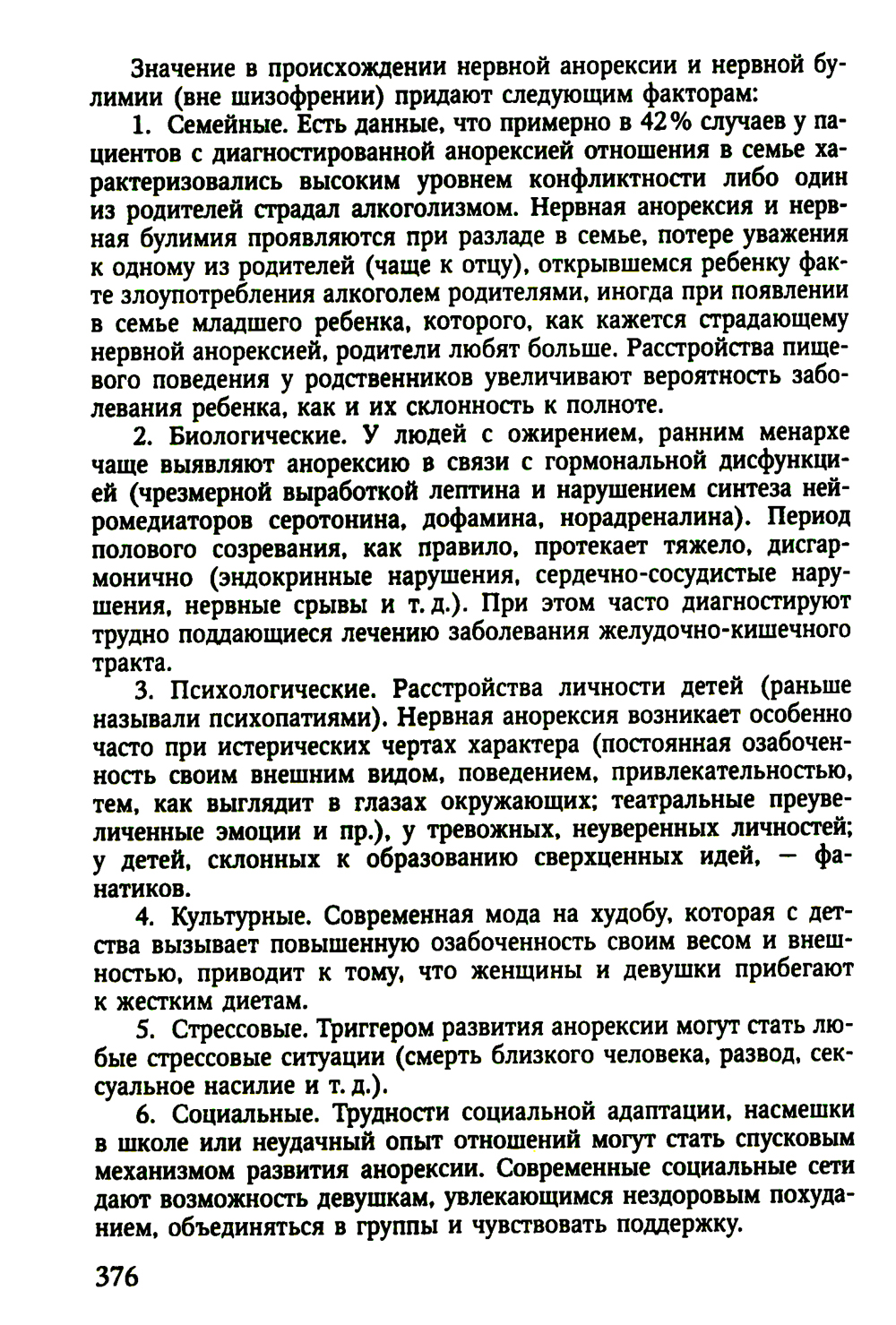 Значение в происхождении нервной анорексии и нервной булимии (вне шизофрении) придают следующим факторам:

1. Семейные. Есть данные, что примерно в 42% случаев у пациентов с диагностированной анорексией отношения в семье характеризовались высоким уровнем конфликтности либо один из родителей страдал алкоголизмом. Нервная анорексия и нервная булимия проявляются при разладе в семье, потере уважения к одному из родителей (чаще к отцу), открывшемся ребенку факте злоупотребления алкоголем родителями, иногда при появлении в семье младшего ребенка, которого, как кажется страдающему нервной анорексией, родители любят больше. Расстройства пищевого поведения у родственников увеличивают вероятность заболевания ребенка, как и их склонность к полноте.

2. Биологические. У людей с ожирением, ранним менархе чаще выявляют анорексию в связи с гормональной дисфункцией (чрезмерной выработкой лептина и нарушением синтеза нейромедиаторов серотонина, дофамина, норадреналина). Период полового созревания, как правило, протекает тяжело, дисгармонично (эндокринные нарушения, сердечно-сосудистые нарушения, нервные срывы и т. д.). При этом часто диагностируют трудно поддающиеся лечению заболевания желудочно-кишечного тракта.

3. Психологические. Расстройства личности детей (раньше называли психопатиями). Нервная анорексия возникает особенно часто при истерических чертах характера (постоянная озабоченность своим внешним видом, поведением, привлекательностью, тем, как выглядит в глазах окружающих; театральные преувеличенные эмоции и пр.), у тревожных, неуверенных личностей; у детей, склонных к образованию сверхценных идей, — фанатиков.

4. Культурные. Современная мода на худобу, которая с детства вызывает повышенную озабоченность своим весом и внешностью, приводит к тому, что женщины и девушки прибегают к жестким диетам.

5. Стрессовые. Триггером развития анорексии могут стать любые стрессовые ситуации (смерть близкого человека, развод, сексуальное насилие и т. д.).

6. Социальные. Трудности социальной адаптации, насмешки в школе или неудачный опыт отношений могут стать спусковым механизмом развития анорексии. Современные социальные сети дают возможность девушкам, увлекающимся нездоровым похуданием, объединяться в группы и чувствовать поддержку.

376